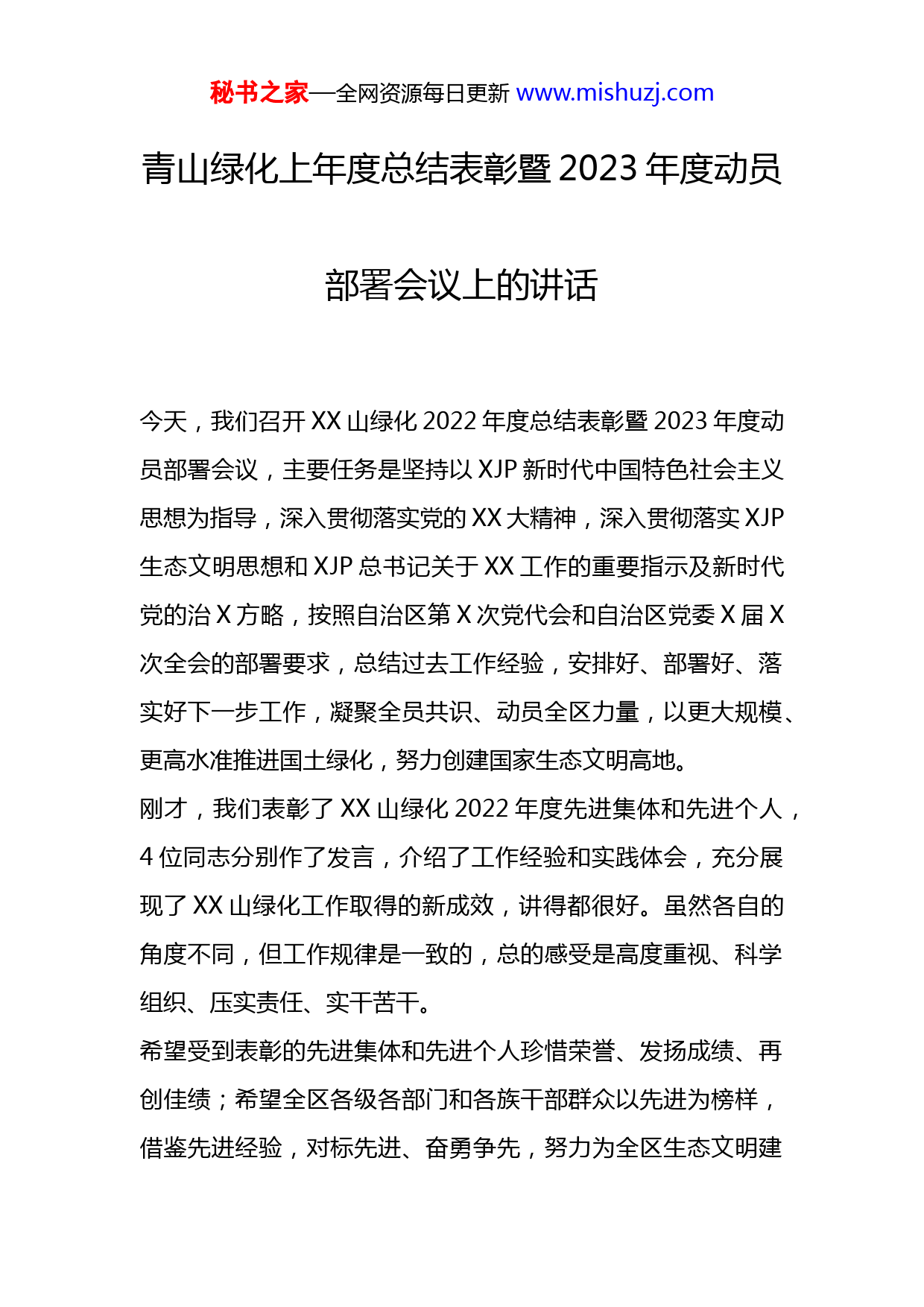 秘书之家—全网资源每日更新 www.mishuzj.com

青山绿化上年度总结表彰暨2023年度动员部署会议上的讲话

今天，我们召开XX山绿化2022年度总结表彰暨2023年度动员部署会议，主要任务是坚持以XJP新时代中国特色社会主义思想为指导，深入贯彻落实党的XX大精神，深入贯彻落实XJP生态文明思想和XJP总书记关于XX工作的重要指示及新时代党的治X方略，按照自治区第X次党代会和自治区党委X届X次全会的部署要求，总结过去工作经验，安排好、部署好、落实好下一步工作，凝聚全员共识、动员全区力量，以更大规模、更高水准推进国土绿化，努力创建国家生态文明高地。

刚才，我们表彰了XX山绿化2022年度先进集体和先进个人，4位同志分别作了发言，介绍了工作经验和实践体会，充分展现了XX山绿化工作取得的新成效，讲得都很好。虽然各自的角度不同，但工作规律是一致的，总的感受是高度重视、科学组织、压实责任、实干苦干。

希望受到表彰的先进集体和先进个人珍惜荣誉、发扬成绩、再创佳绩；希望全区各级各部门和各族干部群众以先进为榜样，借鉴先进经验，对标先进、奋勇争先，努力为全区生态文明建